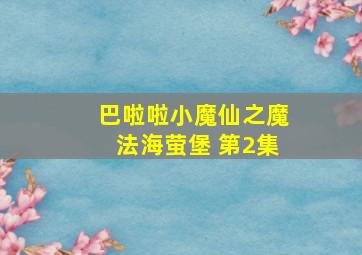 巴啦啦小魔仙之魔法海萤堡 第2集